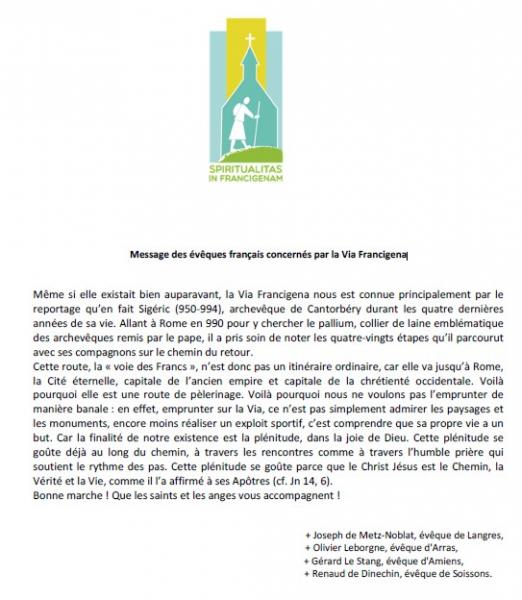 SPIRITUALITAS
IN FRANCIGENAM

Message des évêques français concernés par la Via Francigena

Même si elle existait bien auparavant, la Via Francigena nous est connue principalement par le reportage qu'en fait Sigéric (950-994), archevêque de Cantorbéry durant les quatre dernières années de sa vie. Allant à Rome en 990 pour y chercher le pallium, collier de laine emblématique des archevêques remis par le pape, il a pris soin de noter les quatre-vingts étapes qu'il parcourut avec ses compagnons sur le chemin du retour.
Cette route, la « voie des Francs », n'est donc pas un itinéraire ordinaire, car elle va jusqu'à Rome, la Cité éternelle, capitale de l'ancien empire et capitale de la chrétienté occidentale. Voilà pourquoi elle est une route de pèlerinage. Voilà pourquoi nous ne voulons pas l'emprunter de manière banale : en effet, emprunter sur la Via, ce n'est pas simplement admirer les paysages et les monuments, encore moins réaliser un exploit sportif, c'est comprendre que sa propre vie a un but. Car la finalité de notre existence est la plénitude, dans la joie de Dieu. Cette plénitude se goûte déjà au long du chemin, à travers les rencontres comme à travers l'humble prière qui soutient le rythme des pas. Cette plénitude se goûte parce que le Christ Jésus est le Chemin, la Vérité et la Vie, comme il l'a affirmé à ses Apôtres (cf. Jn 14, 6).
Bonne marche ! Que les saints et les anges vous accompagnent !

+ Joseph de Metz-Noblat, évêque de Langres,
+ Olivier Leborgne, évêque d'Arras,
+ Gérard Le Stang, évêque d'Amiens,
+ Renaud de Dinechin, évêque de Soissons.